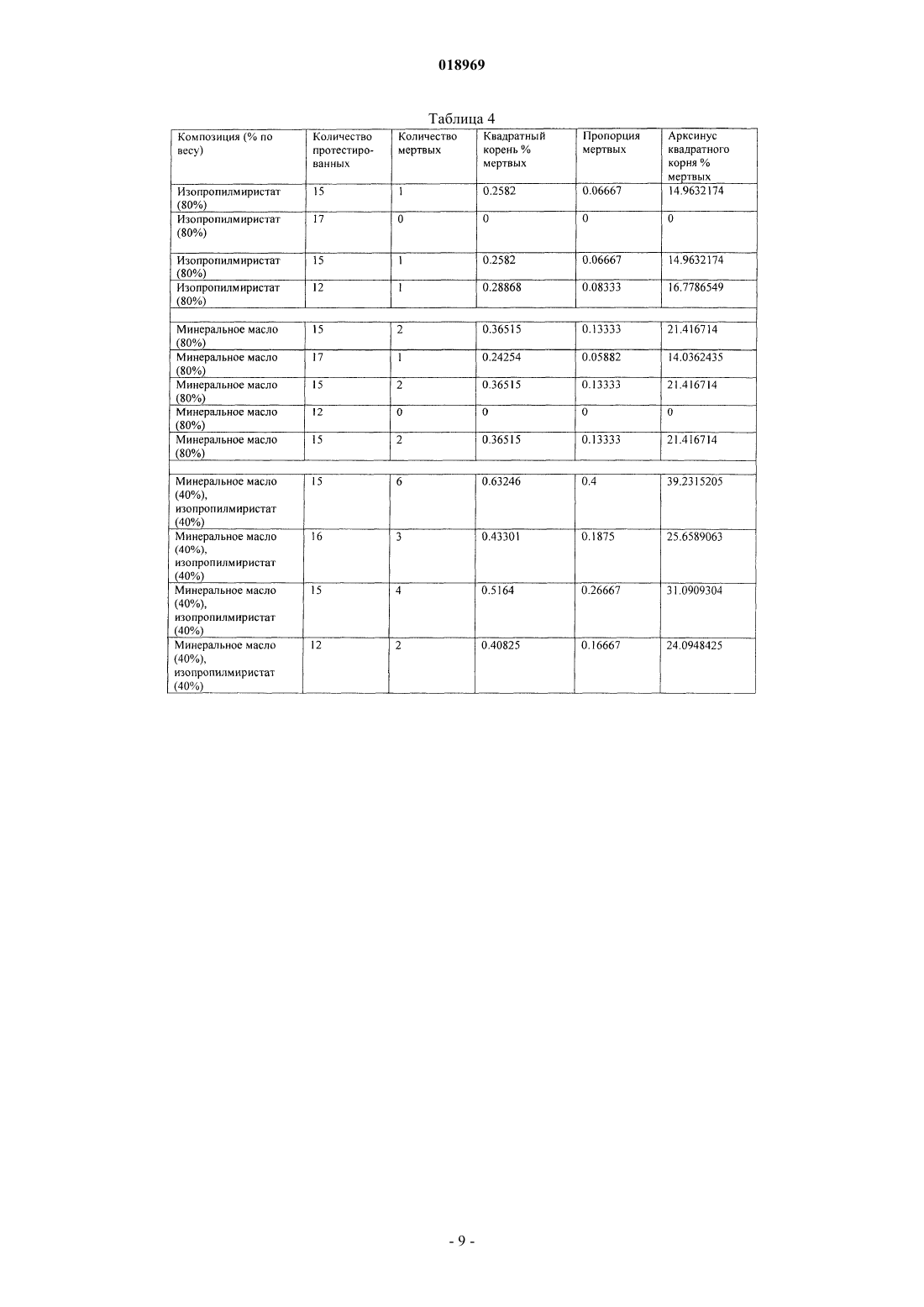 018969

Таблица 4

| Композиция (% по весу) | Количество протестированных | Количество мертвых | Квадратный корень % мертвых | Пропорция мертвых | Арксинус квадратного корня % мертвых |
|---|---|---|---|---|---|
| Изопропилмиристат (80%) | 15 | 1 | 0.2582 | 0.06667 | 14.9632174 |
| Изопропилмиристат (80%) | 17 | 0 | 0 | 0 | 0 |
| Изопропилмиристат (80%) | 15 | 1 | 0.2582 | 0.06667 | 14.9632174 |
| Изопропилмиристат (80%) | 12 | 1 | 0.28868 | 0.08333 | 16.7786549 |
| | | | | | |
| Минеральное масло (80%) | 15 | 2 | 0.36515 | 0.13333 | 21.416714 |
| Минеральное масло (80%) | 17 | 1 | 0.24254 | 0.05882 | 14.0362435 |
| Минеральное масло (80%) | 15 | 2 | 0.36515 | 0.13333 | 21.416714 |
| Минеральное масло (80%) | 12 | 0 | 0 | 0 | 0 |
| Минеральное масло (80%) | 15 | 2 | 0.36515 | 0.13333 | 21.416714 |
| | | | | | |
| Минеральное масло (40%), изопропилмиристат (40%) | 15 | 6 | 0.63246 | 0.4 | 39.2315205 |
| Минеральное масло (40%), изопропилмиристат (40%) | 16 | 3 | 0.43301 | 0.1875 | 25.6589063 |
| Минеральное масло (40%), изопропилмиристат (40%) | 15 | 4 | 0.5164 | 0.26667 | 31.0909304 |
| Минеральное масло (40%), изопропилмиристат (40%) | 12 | 2 | 0.40825 | 0.16667 | 24.0948425 |

- 9 -